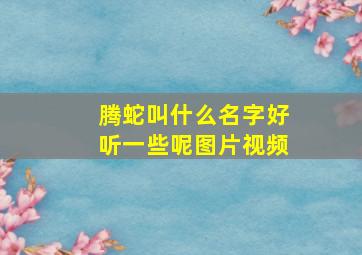 腾蛇叫什么名字好听一些呢图片视频